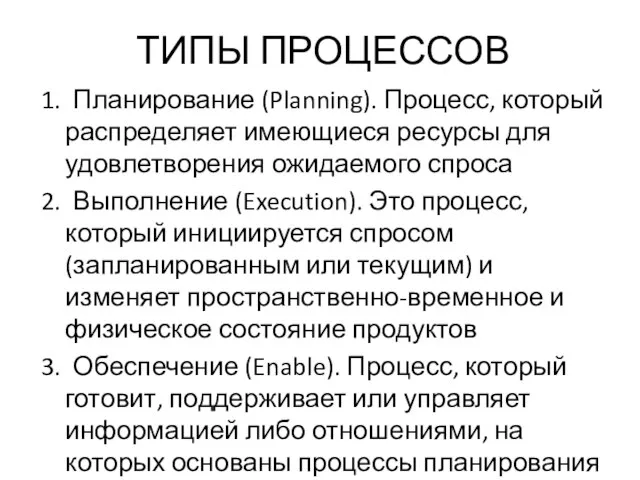 ТИПЫ ПРОЦЕССОВ

1. Планирование (Planning). Процесс, который распределяет имеющиеся ресурсы для удовлетворения ожидаемого спроса

2. Выполнение (Execution). Это процесс, который инициируется спросом (запланированным или текущим) и изменяет пространственно-временное и физическое состояние продуктов

3. Обеспечение (Enable). Процесс, который готовит, поддерживает или управляет информацией либо отношениями, на которых основаны процессы планирования